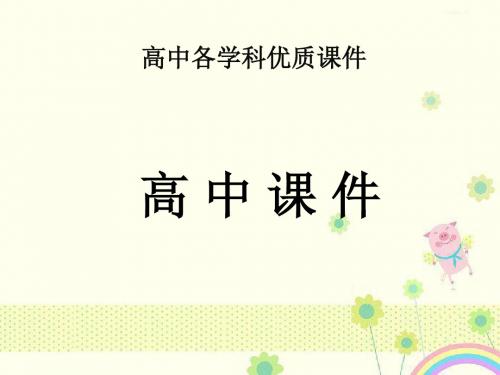 高中各学科优质课件

高 中 课 件